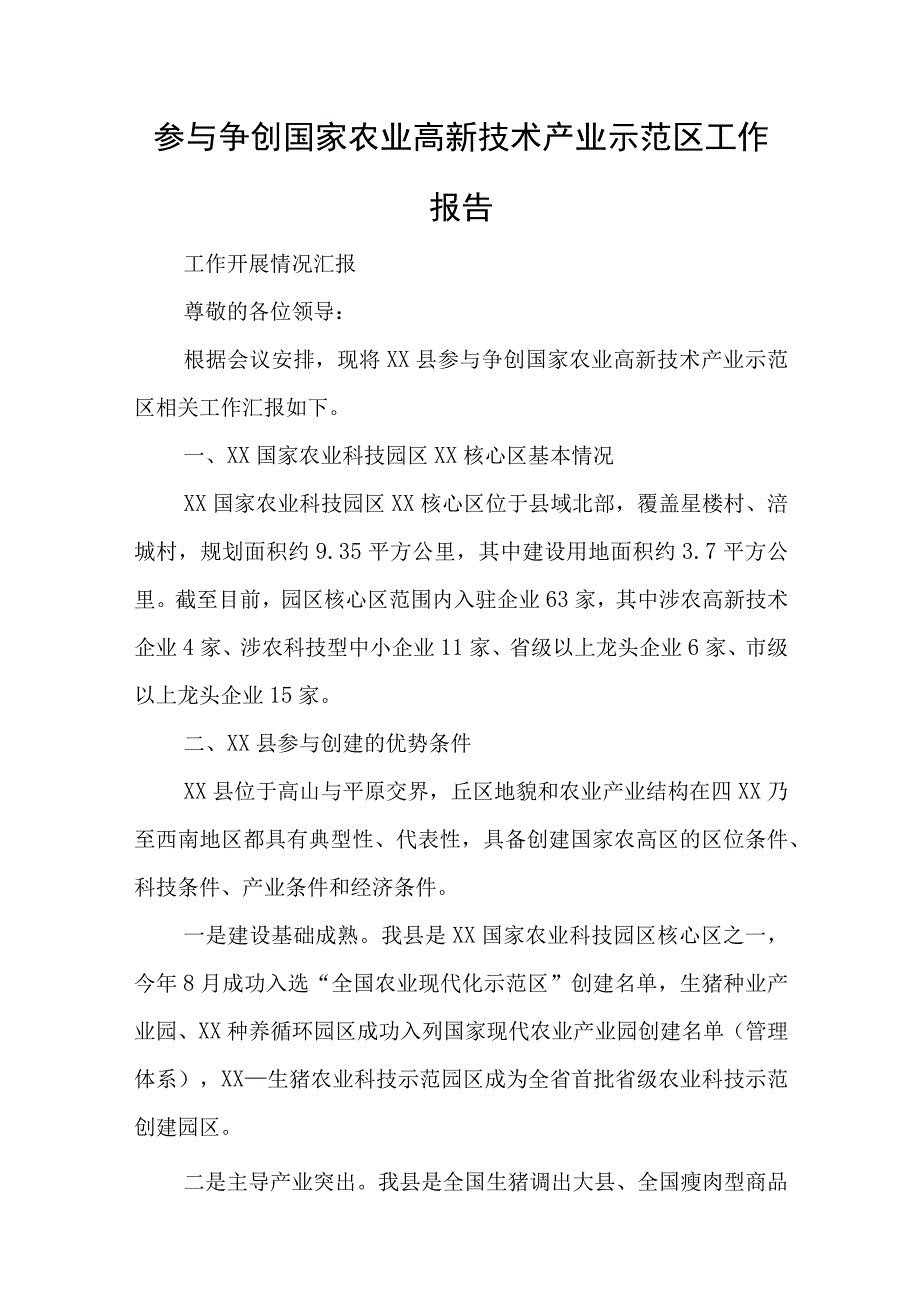 参与争创国家农业高新技术产业示范区工作报告

工作开展情况汇报

尊敬的各位领导：

根据会议安排，现将XX县参与争创国家农业高新技术产业示范区相关工作汇报如下。

一、XX国家农业科技园区XX核心区基本情况

XX国家农业科技园区XX核心区位于县域北部，覆盖星楼村、涪城村，规划面积约9.35平方公里，其中建设用地面积约3.7平方公里。截至目前，园区核心区范围内入驻企业63家，其中涉农高新技术企业4家、涉农科技型中小企业11家、省级以上龙头企业6家、市级以上龙头企业15家。

二、XX县参与创建的优势条件

XX县位于高山与平原交界，丘区地貌和农业产业结构在四XX乃至西南地区都具有典型性、代表性，具备创建国家农高区的区位条件、科技条件、产业条件和经济条件。

一是建设基础成熟。我县是XX国家农业科技园区核心区之一，今年8月成功入选“全国农业现代化示范区”创建名单，生猪种业产业园、XX种养循环园区成功入列国家现代农业产业园创建名单（管理体系），XX—生猪农业科技示范园区成为全省首批省级农业科技示范创建园区。

二是主导产业突出。我县是全国生猪调出大县、全国瘦肉型商品